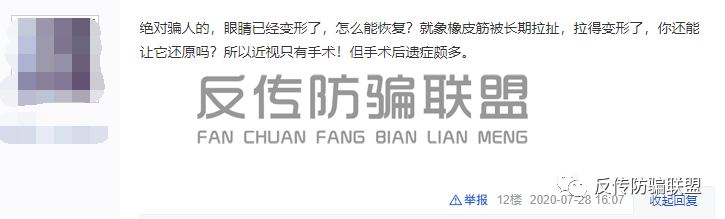 绝对骗人的，眼睛已经变形了，怎么能恢复？就象橡皮筋被长期拉扯，拉得变形了，你还能让它还原吗？所以近视只有手术！但手术后遗症颇多。

反传防骗联盟
FAN CHUAN FANG BIAN LIAN MENG

反传防骗联盟

举报 12楼 2020-07-28 16:07 收起回复